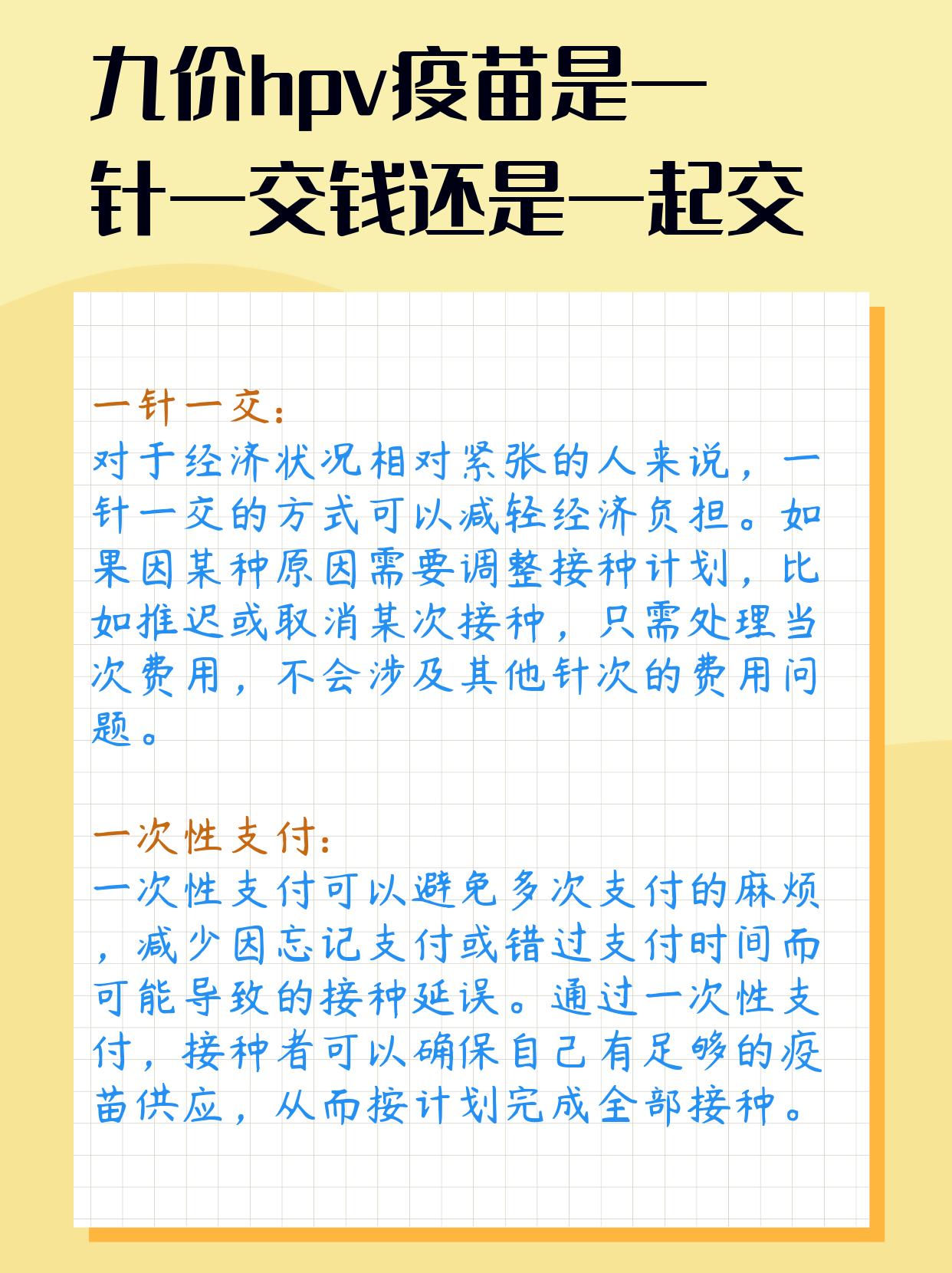 九价hpv疫苗是一针一交钱还是一起交

一针一交：
对于经济状况相对紧张的人来说，一针一交的方式可以减轻经济负担。如果因某种原因需要调整接种计划，比如推迟或取消某次接种，只需处理当次费用，不会涉及其他针次的费用问题。

一次性支付：
一次性支付可以避免多次支付的麻烦，减少因忘记支付或错过支付时间而可能导致的接种延误。通过一次性支付，接种者可以确保自己有足够的疫苗供应，从而按计划完成全部接种。